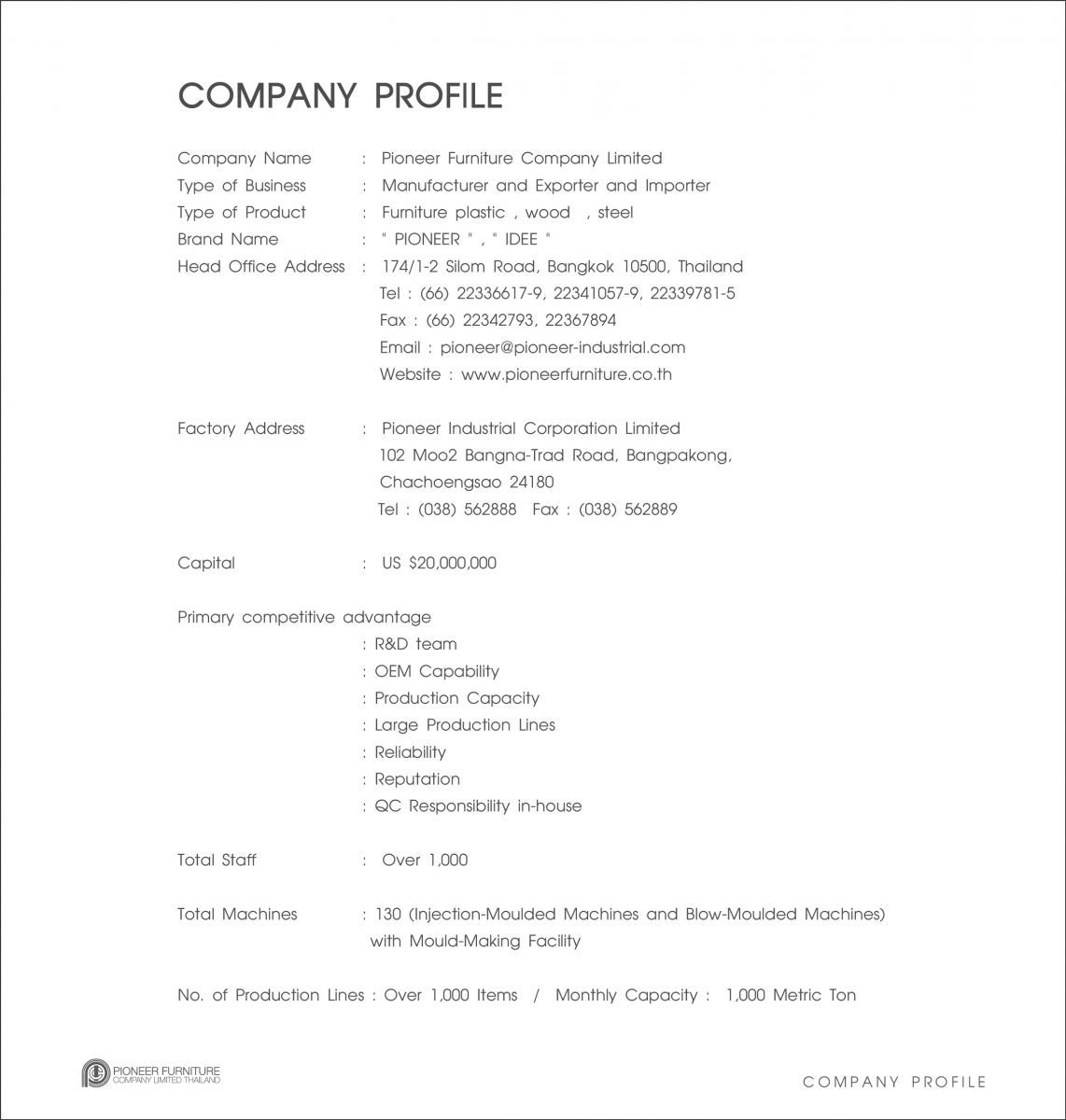 COMPANY PROFILE

Company Name : Pioneer Furniture Company Limited
Type of Business : Manufacturer and Exporter and Importer
Type of Product : Furniture plastic , wood , steel
Brand Name : " PIONEER " , " IDEE "
Head Office Address : 174/1-2 Silom Road, Bangkok 10500, Thailand
Tel : (66) 22336617-9, 22341057-9, 22339781-5
Fax : (66) 22342793, 22367894
Email : pioneer@pioneer-industrial.com
Website : www.pioneerfurniture.co.th

Factory Address : Pioneer Industrial Corporation Limited
102 Moo2 Bangna-Trad Road, Bangpakong,
Chachoengsao 24180
Tel : (038) 562888 Fax : (038) 562889

Capital : US $20,000,000

Primary competitive advantage
: R&D team
: OEM Capability
: Production Capacity
: Large Production Lines
: Reliability
: Reputation
: QC Responsibility in-house

Total Staff : Over 1,000

Total Machines : 130 (Injection-Moulded Machines and Blow-Moulded Machines) with Mould-Making Facility

No. of Production Lines : Over 1,000 Items / Monthly Capacity : 1,000 Metric Ton

PIONEER FURNITURE
COMPANY LIMITED THAILAND

COMPANY PROFILE